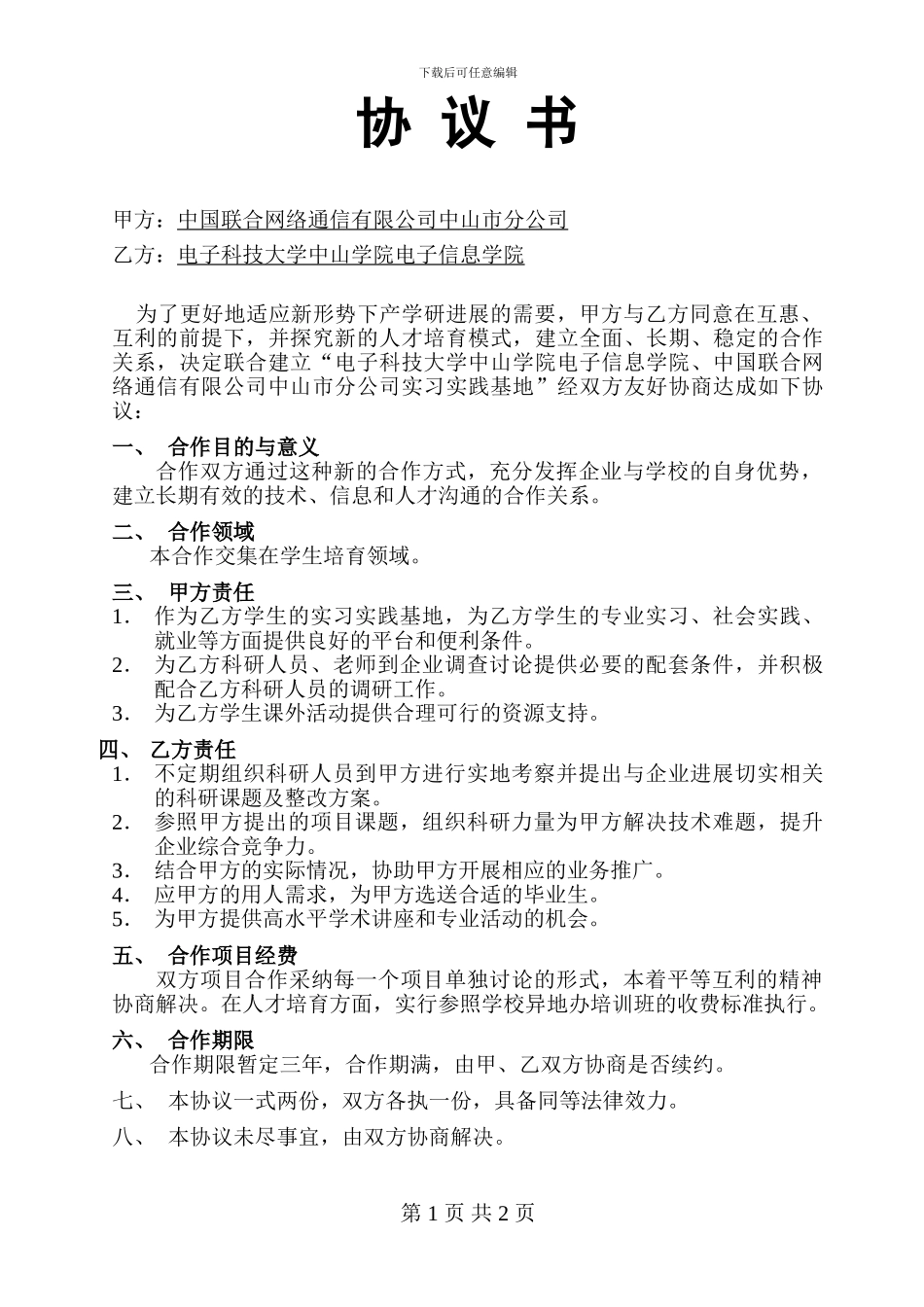 下载后可任意编辑

协 议 书

甲方：中国联合网络通信有限公司中山市分公司

乙方：电子科技大学中山学院电子信息学院

为了更好地适应新形势下产学研进展的需要，甲方与乙方同意在互惠、互利的前提下，并探究新的人才培育模式，建立全面、长期、稳定的合作关系，决定联合建立“电子科技大学中山学院电子信息学院、中国联合网络通信有限公司中山市分公司实习实践基地”经双方友好协商达成如下协议：

一、 合作目的与意义

合作双方通过这种新的合作方式，充分发挥企业与学校的自身优势，建立长期有效的技术、信息和人才沟通的合作关系。

二、 合作领域

本合作交集在学生培育领域。

三、 甲方责任

1. 作为乙方学生的实习实践基地，为乙方学生的专业实习、社会实践、就业等方面提供良好的平台和便利条件。
2. 为乙方科研人员、老师到企业调查讨论提供必要的配套条件，并积极配合乙方科研人员的调研工作。
3. 为乙方学生课外活动提供合理可行的资源支持。

四、 乙方责任

1. 不定期组织科研人员到甲方进行实地考察并提出与企业进展切实相关的科研课题及整改方案。
2. 参照甲方提出的项目课题，组织科研力量为甲方解决技术难题，提升企业综合竞争力。
3. 结合甲方的实际情况，协助甲方开展相应的业务推广。
4. 应甲方的用人需求，为甲方选送合适的毕业生。
5. 为甲方提供高水平学术讲座和专业活动的机会。

五、 合作项目经费

双方项目合作采纳每一个项目单独讨论的形式，本着平等互利的精神协商解决。在人才培育方面，实行参照学校异地办培训班的收费标准执行。

六、 合作期限

合作期限暂定三年，合作期满，由甲、乙双方协商是否续约。

七、 本协议一式两份，双方各执一份，具备同等法律效力。

八、 本协议未尽事宜，由双方协商解决。

第 1 页 共 2 页